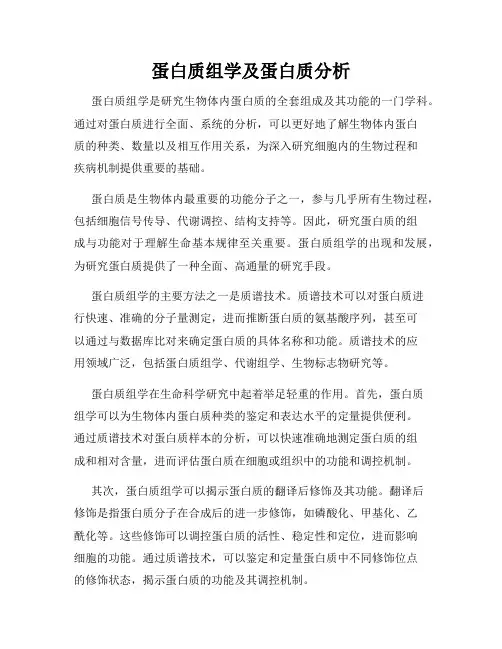 蛋白质组学及蛋白质分析

蛋白质组学是研究生物体内蛋白质的全套组成及其功能的一门学科。通过对蛋白质进行全面、系统的分析，可以更好地了解生物体内蛋白质的种类、数量以及相互作用关系，为深入研究细胞内的生物过程和疾病机制提供重要的基础。

蛋白质是生物体内最重要的功能分子之一，参与几乎所有生物过程，包括细胞信号传导、代谢调控、结构支持等。因此，研究蛋白质的组成与功能对于理解生命基本规律至关重要。蛋白质组学的出现和发展，为研究蛋白质提供了一种全面、高通量的研究手段。

蛋白质组学的主要方法之一是质谱技术。质谱技术可以对蛋白质进行快速、准确的分子量测定，进而推断蛋白质的氨基酸序列，甚至可以通过与数据库比对来确定蛋白质的具体名称和功能。质谱技术的应用领域广泛，包括蛋白质组学、代谢组学、生物标志物研究等。

蛋白质组学在生命科学研究中起着举足轻重的作用。首先，蛋白质组学可以为生物体内蛋白质种类的鉴定和表达水平的定量提供便利。通过质谱技术对蛋白质样本的分析，可以快速准确地测定蛋白质的组成和相对含量，进而评估蛋白质在细胞或组织中的功能和调控机制。

其次，蛋白质组学可以揭示蛋白质的翻译后修饰及其功能。翻译后修饰是指蛋白质分子在合成后的进一步修饰，如磷酸化、甲基化、乙酰化等。这些修饰可以调控蛋白质的活性、稳定性和定位，进而影响细胞的功能。通过质谱技术，可以鉴定和定量蛋白质中不同修饰位点的修饰状态，揭示蛋白质的功能及其调控机制。